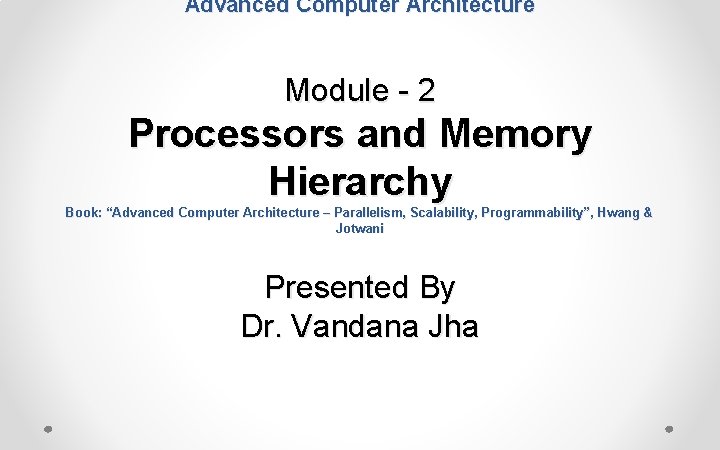 Advanced Computer Architecture

Module - 2
Processors and Memory Hierarchy

Book: “Advanced Computer Architecture – Parallelism, Scalability, Programmability”, Hwang & Jotwani

Presented By
Dr. Vandana Jha